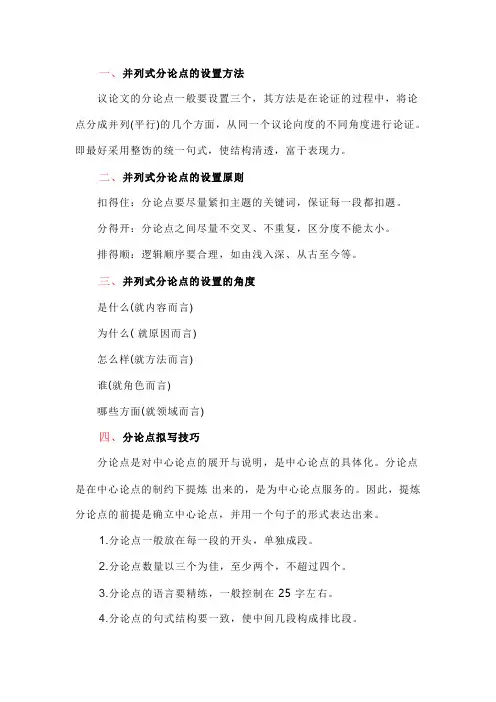 一、并列式分论点的设置方法

议论文的分论点一般要设置三个，其方法是在论证的过程中，将论点分成并列(平行)的几个方面，从同一个议论向度的不同角度进行论证。即最好采用整饬的统一句式，使结构清透，富于表现力。

二、并列式分论点的设置原则

扣得住：分论点要尽量紧扣主题的关键词，保证每一段都扣题。

分得开：分论点之间尽量不交叉、不重复，区分度不能太小。

排得顺：逻辑顺序要合理，如由浅入深、从古至今等。

三、并列式分论点的设置的角度

是什么(就内容而言)

为什么( 就原因而言)

怎么样(就方法而言)

谁(就角色而言)

哪些方面(就领域而言)

四、分论点拟写技巧

分论点是对中心论点的展开与说明，是中心论点的具体化。分论点是在中心论点的制约下提炼 出来的，是为中心论点服务的。因此，提炼分论点的前提是确立中心论点，并用一个句子的形式表达出来。

1.分论点一般放在每一段的开头，单独成段。

2.分论点数量以三个为佳，至少两个，不超过四个。

3.分论点的语言要精练，一般控制在 25 字左右。

4.分论点的句式结构要一致，使中间几段构成排比段。